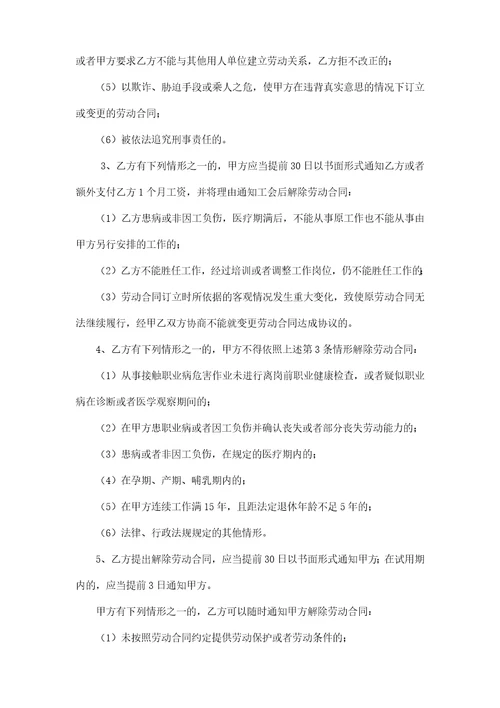 或者甲方要求乙方不能与其他用人单位建立劳动关系，乙方拒不改正的；

（5）以欺诈、胁迫手段或乘人之危，使甲方在违背真实意思的情况下订立或变更的劳动合同；

（6）被依法追究刑事责任的。

3、乙方有下列情形之一的，甲方应当提前30日以书面形式通知乙方或者额外支付乙方1个月工资，并将理由通知工会后解除劳动合同：

（1）乙方患病或非因工负伤，医疗期满后，不能从事原工作也不能从事由甲方另行安排的工作的；

（2）乙方不能胜任工作，经过培训或者调整工作岗位，仍不能胜任工作的；

（3）劳动合同订立时所依据的客观情况发生重大变化，致使原劳动合同无法继续履行，经甲乙双方协商不能就变更劳动合同达成协议的。

4、乙方有下列情形之一的，甲方不得依照上述第3条情形解除劳动合同：

（1）从事接触职业病危害作业未进行离岗前职业健康检查，或者疑似职业病在诊断或者医学观察期间的；

（2）在甲方患职业病或者因工负伤并确认丧失或者部分丧失劳动能力的；

（3）患病或者非因工负伤，在规定的医疗期内的；

（4）在孕期、产期、哺乳期内的；

（5）在甲方连续工作满15年，且距法定退休年龄不足5年的；

（6）法律、行政法规规定的其他情形。

5、乙方提出解除劳动合同，应当提前30日以书面形式通知甲方；在试用期内的，应当提前3日通知甲方。

甲方有下列情形之一的，乙方可以随时通知甲方解除劳动合同：

（1）未按照劳动合同约定提供劳动保护或者劳动条件的；